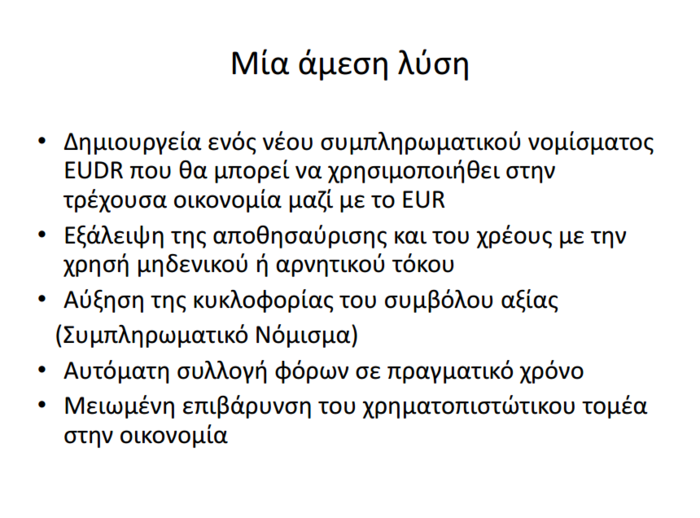 Μία άμεση λύση

• Δημιουργεία ενός νέου συμπληρωματικού νομίσματος EUDR που θα μπορεί να χρησιμοποιήθει στην τρέχουσα οικονομία μαζί με το EUR
• Εξάλειψη της αποθησαύρισης και του χρέους με την χρησή μηδενικού ή αρνητικού τόκου
• Αύξηση της κυκλοφορίας του συμβόλου αξίας (Συμπληρωματικό Νόμισμα)
• Αυτόματη συλλογή φόρων σε πραγματικό χρόνο
• Μειωμένη επιβάρυνση του χρηματοπιστώτικου τομέα στην οικονομία